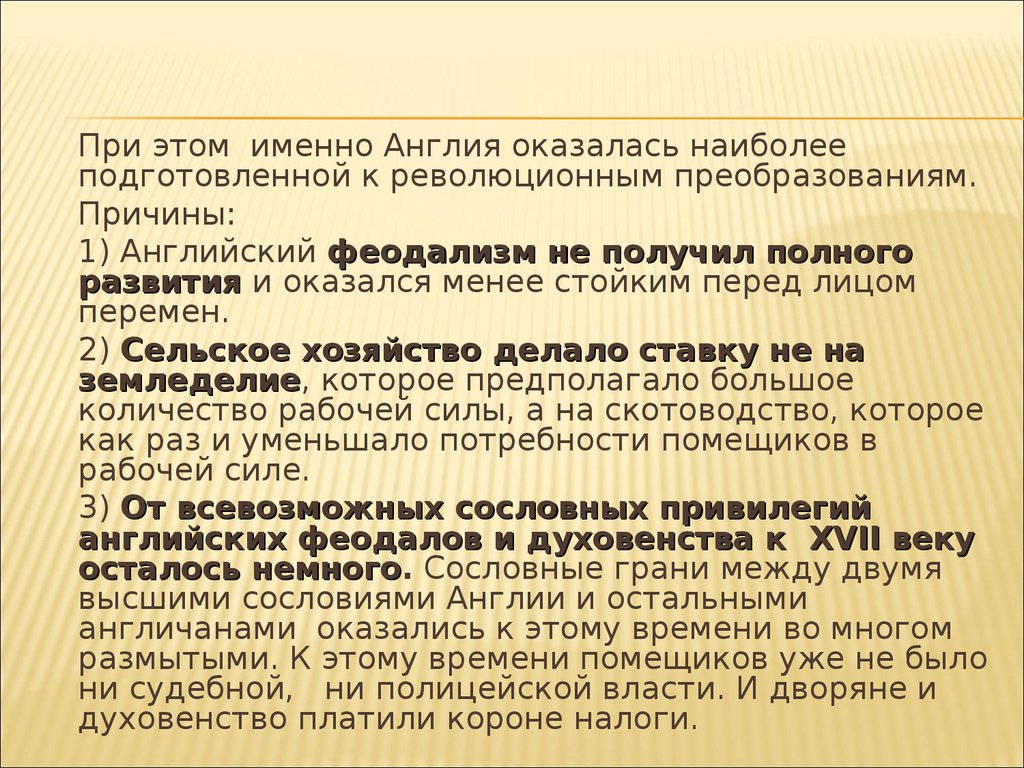 При этом именно Англия оказалась наиболее подготовленной к революционным преобразованиям.

Причины:

1) Английский феодализм не получил полного развития и оказался менее стойким перед лицом перемен.

2) Сельское хозяйство делало ставку не на земледелие, которое предполагало большое количество рабочей силы, а на скотоводство, которое как раз и уменьшало потребности помещиков в рабочей силе.

3) От всевозможных сословных привилегий английских феодалов и духовенства к XVII веку осталось немного. Сословные грани между двумя высшими сословиями Англии и остальными англичанами оказались к этому времени во многом размытыми. К этому времени помещиков уже не было ни судебной, ни полицейской власти. И дворяне и духовенство платили короне налоги.